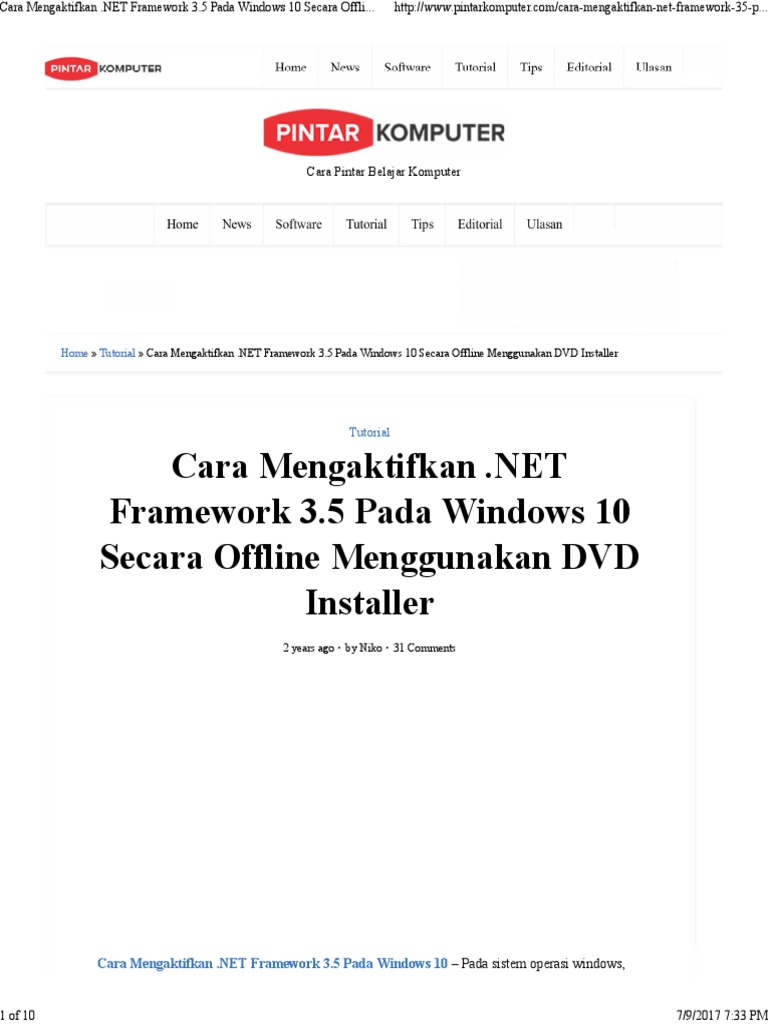 Cara Mengaktifkan .NET Framework 3.5 Pada Windows 10 Secara Offli...   http://www.pintarkomputer.com/cara-mengaktifkan-net-framework-35-p...

PINTAR KOMPUTER

Home News Software Tutorial Tips Editorial Ulasan

PINTAR KOMPUTER

Cara Pintar Belajar Komputer

Home News Software Tutorial Tips Editorial Ulasan

Home » Tutorial » Cara Mengaktifkan .NET Framework 3.5 Pada Windows 10 Secara Offline Menggunakan DVD Installer

Tutorial

Cara Mengaktifkan .NET Framework 3.5 Pada Windows 10 Secara Offline Menggunakan DVD Installer

2 years ago • by Niko • 31 Comments

Cara Mengaktifkan .NET Framework 3.5 Pada Windows 10 – Pada sistem operasi windows,

1 of 10   7/9/2017 7:33 PM